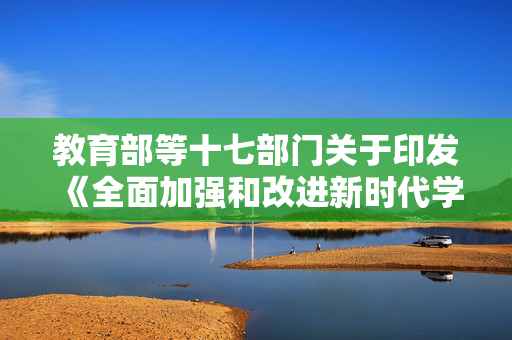 教育部等十七部门关于印发《全面加强和改进新时代学